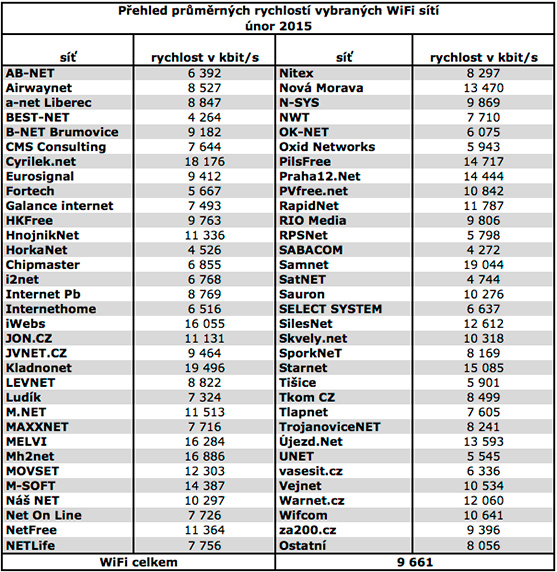 Přehled průměrných rychlostí vybraných WiFi sítí
únor 2015

| síť | rychlost v kbit/s | síť | rychlost v kbit/s |
|---|---|---|---|
| AB-NET | 6 392 | Nitex | 8 297 |
| Airwaynet | 8 527 | Nová Morava | 13 470 |
| a-net Liberec | 8 847 | N-SYS | 9 869 |
| BEST-NET | 4 264 | NWT | 7 710 |
| B-NET Brumovice | 9 182 | OK-NET | 6 075 |
| CMS Consulting | 7 644 | Oxid Networks | 5 943 |
| Cyrilek.net | 18 176 | PilsFree | 14 717 |
| Eurosignal | 9 412 | Praha12.Net | 14 444 |
| Fortech | 5 667 | PVfree.net | 10 842 |
| Galance internet | 7 493 | RapidNet | 11 787 |
| HKFree | 9 763 | RIO Media | 9 806 |
| HnojnikNet | 11 336 | RPSNet | 5 798 |
| HorkaNet | 4 526 | SABACOM | 4 272 |
| Chipmaster | 6 855 | Samnet | 19 044 |
| i2net | 6 768 | SatNET | 4 744 |
| Internet Pb | 8 769 | Sauron | 10 276 |
| Internethome | 6 516 | SELECT SYSTEM | 6 637 |
| iWebs | 16 055 | SilesNet | 12 612 |
| JON.CZ | 11 131 | Skvely.net | 10 318 |
| JVNET.CZ | 9 464 | SporkNeT | 8 169 |
| Kladnonet | 19 496 | Starnet | 15 085 |
| LEVNET | 8 822 | Tišice | 5 901 |
| Ludík | 7 324 | Tkom CZ | 8 499 |
| M.NET | 11 513 | Tlapnet | 7 605 |
| MAXXNET | 7 716 | TrojanoviceNET | 8 241 |
| MELVI | 16 284 | Újezd.Net | 13 593 |
| Mh2net | 16 886 | UNET | 5 545 |
| MOVSET | 12 303 | vasesit.cz | 6 336 |
| M-SOFT | 14 387 | Vejnet | 10 534 |
| Náš NET | 10 297 | Warnet.cz | 12 060 |
| Net On Line | 7 726 | Wifcom | 10 641 |
| NetFree | 11 364 | za200.cz | 9 396 |
| NETLife | 7 756 | Ostatní | 8 056 |
| WiFi celkem | | 9 661 | |